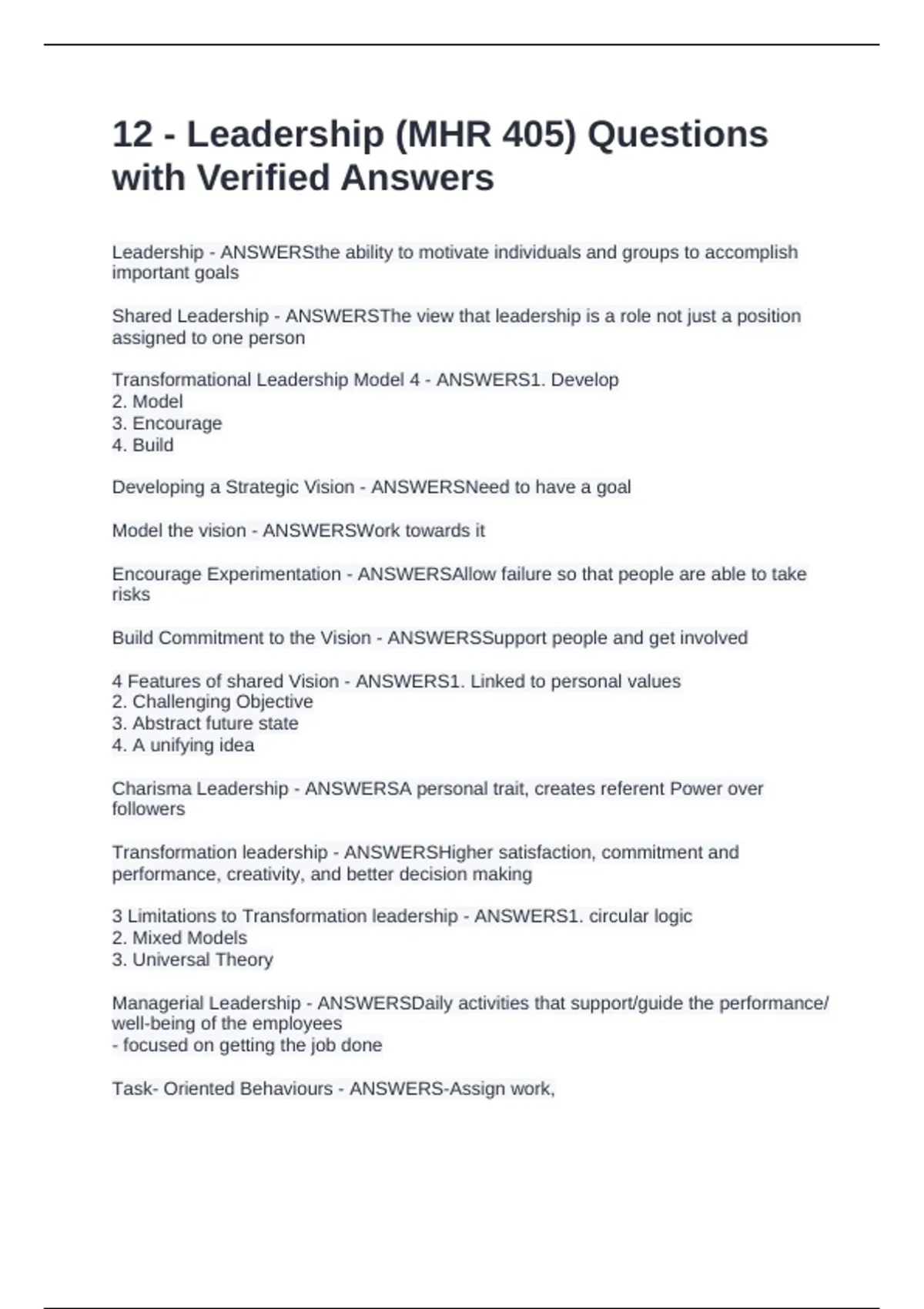 12 - Leadership (MHR 405) Questions with Verified Answers

Leadership - ANSWERSthe ability to motivate individuals and groups to accomplish important goals

Shared Leadership - ANSWERSThe view that leadership is a role not just a position assigned to one person

Transformational Leadership Model 4 - ANSWERS1. Develop
2. Model
3. Encourage
4. Build

Developing a Strategic Vision - ANSWERSNeed to have a goal

Model the vision - ANSWERSWork towards it

Encourage Experimentation - ANSWERSAllow failure so that people are able to take risks

Build Commitment to the Vision - ANSWERSSupport people and get involved

4 Features of shared Vision - ANSWERS1. Linked to personal values
2. Challenging Objective
3. Abstract future state
4. A unifying idea

Charisma Leadership - ANSWERSA personal trait, creates referent Power over followers

Transformation leadership - ANSWERSHigher satisfaction, commitment and performance, creativity, and better decision making

3 Limitations to Transformation leadership - ANSWERS1. circular logic
2. Mixed Models
3. Universal Theory

Managerial Leadership - ANSWERSDaily activities that support/guide the performance/ well-being of the employees
- focused on getting the job done

Task- Oriented Behaviours - ANSWERS-Assign work,